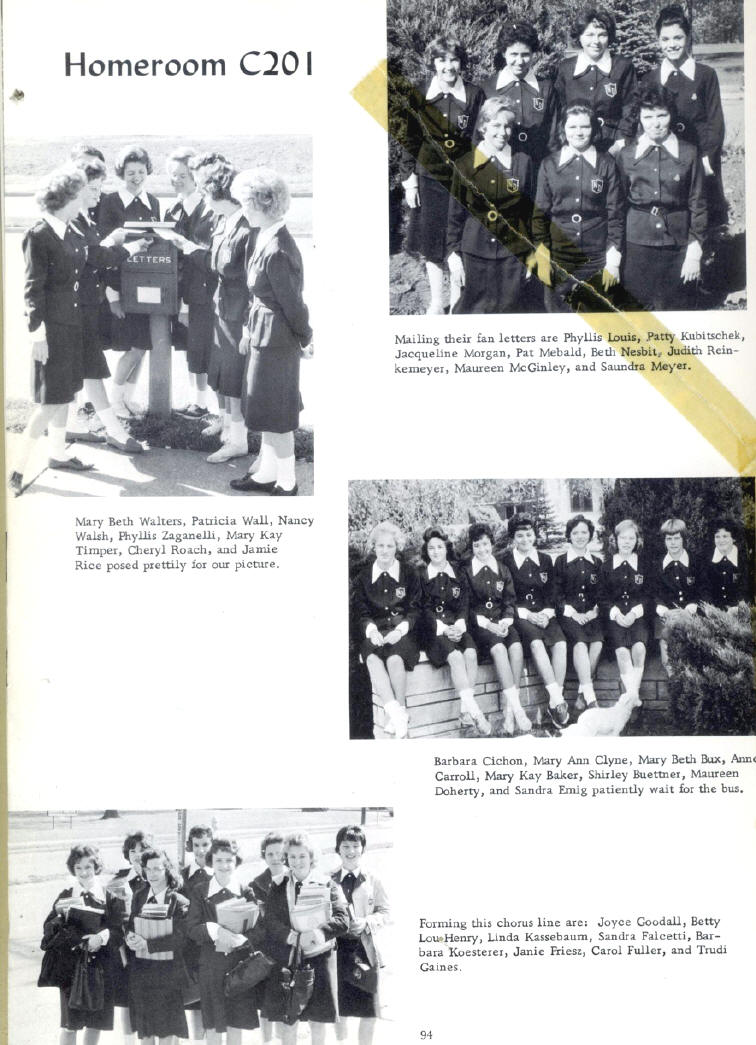 Homeroom C201

LETTERS

Mailing their fan letters are Phyllis Louis, Patty Kubitschek, Jacqueline Morgan, Pat Mebald, Beth Nesbit, Judith Reinkemeyer, Maureen McGinley, and Saundra Meyer.

Mary Beth Walters, Patricia Wall, Nancy Walsh, Phyllis Zaganelli, Mary Kay Timper, Cheryl Roach, and Jamie Rice posed prettily for our picture.

Barbara Cichon, Mary Ann Clyne, Mary Beth Bux, Anne Carroll, Mary Kay Baker, Shirley Buettner, Maureen Doherty, and Sandra Emig patiently wait for the bus.

Forming this chorus line are: Joyce Goodall, Betty Lou Henry, Linda Kassebaum, Sandra Falcetti, Barbara Koesterer, Janie Friesz, Carol Fuller, and Trudi Gaines.

94